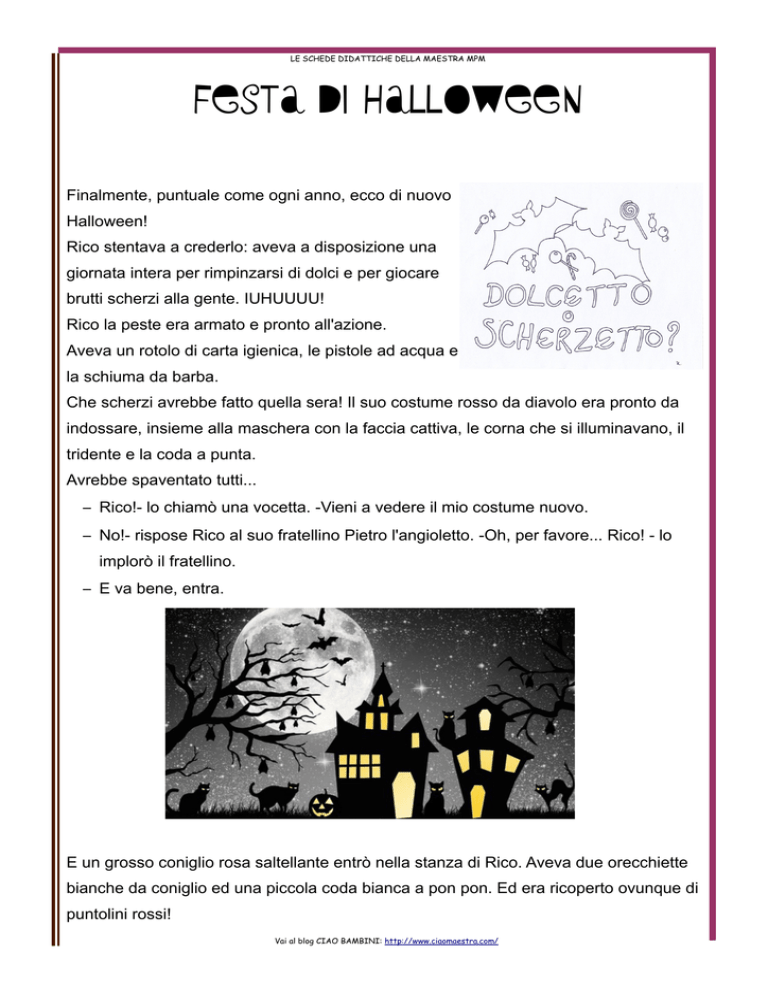 LE SCHEDE DIDATTICHE DELLA MAESTRA MPM

FESTA DI HALLOWEEN

Finalmente, puntuale come ogni anno, ecco di nuovo Halloween!
Rico stentava a crederlo: aveva a disposizione una giornata intera per rimpinzarsi di dolci e per giocare brutti scherzi alla gente. IUHUUUU!
Rico la peste era armato e pronto all'azione.
Aveva un rotolo di carta igienica, le pistole ad acqua e la schiuma da barba.
Che scherzi avrebbe fatto quella sera! Il suo costume rosso da diavolo era pronto da indossare, insieme alla maschera con la faccia cattiva, le corna che si illuminavano, il tridente e la coda a punta.
Avrebbe spaventato tutti...

DOLCETTO O SCHERZETTO?

– Rico!- lo chiamò una vocetta. -Vieni a vedere il mio costume nuovo.
– No!- rispose Rico al suo fratellino Pietro l'angioletto. -Oh, per favore... Rico! - lo implorò il fratellino.
– E va bene, entra.

E un grosso coniglio rosa saltellante entrò nella stanza di Rico. Aveva due orecchiette bianche da coniglio ed una piccola coda bianca a pon pon. Ed era ricoperto ovunque di puntolini rossi!

Vai al blog CIAO BAMBINI: http://www.ciaomaestra.com/